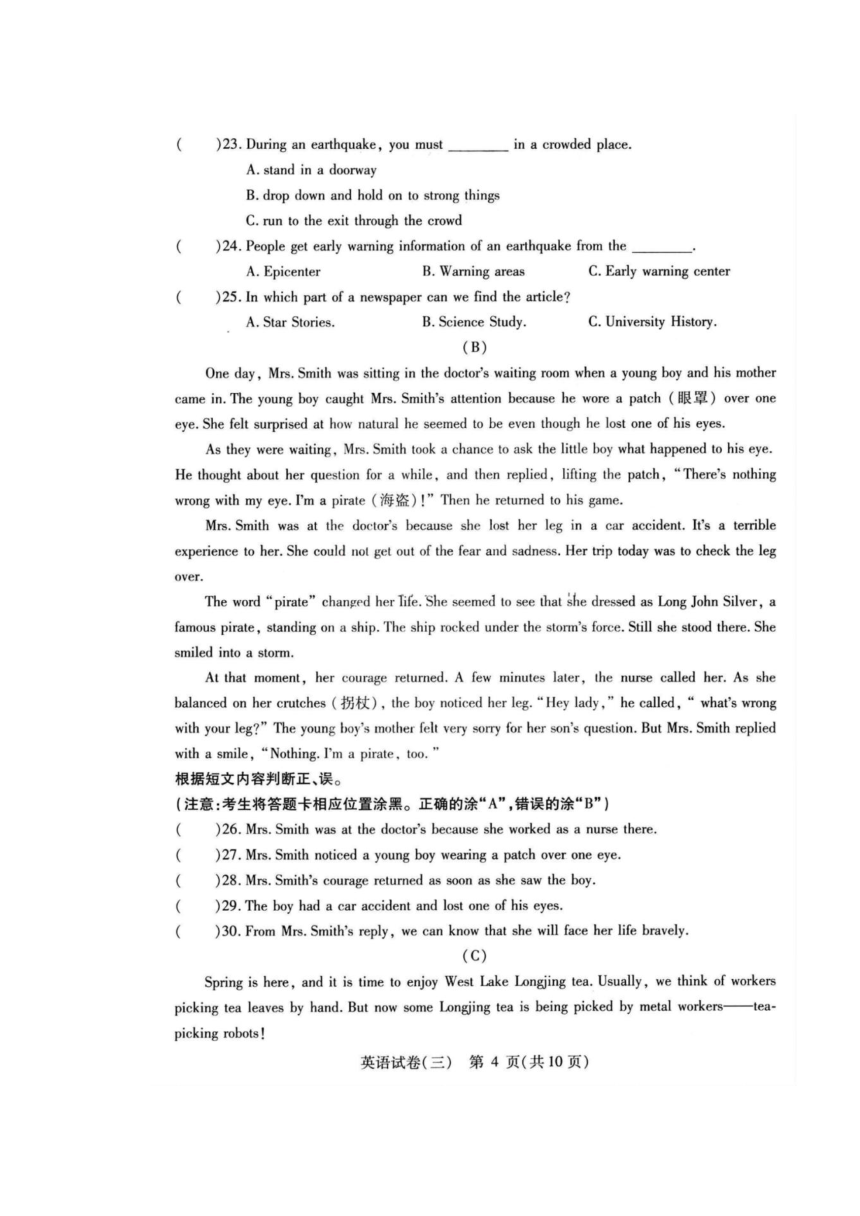 (　　)23. During an earthquake, you must ________ in a crowded place.
A. stand in a doorway
B. drop down and hold on to strong things
C. run to the exit through the crowd
(　　)24. People get early warning information of an earthquake from the ________.
A. Epicenter　　B. Warning areas　　C. Early warning center
(　　)25. In which part of a newspaper can we find the article?
A. Star Stories.　　B. Science Study.　　C. University History.

(B)

One day, Mrs. Smith was sitting in the doctor's waiting room when a young boy and his mother came in. The young boy caught Mrs. Smith's attention because he wore a patch (眼罩) over one eye. She felt surprised at how natural he seemed to be even though he lost one of his eyes.

As they were waiting, Mrs. Smith took a chance to ask the little boy what happened to his eye. He thought about her question for a while, and then replied, lifting the patch, "There's nothing wrong with my eye. I'm a pirate (海盗)!" Then he returned to his game.

Mrs. Smith was at the doctor's because she lost her leg in a car accident. It's a terrible experience to her. She could not get out of the fear and sadness. Her trip today was to check the leg over.

The word "pirate" changed her life. She seemed to see that she dressed as Long John Silver, a famous pirate, standing on a ship. The ship rocked under the storm's force. Still she stood there. She smiled into a storm.

At that moment, her courage returned. A few minutes later, the nurse called her. As she balanced on her crutches (拐杖), the boy noticed her leg. "Hey lady," he called, " what's wrong with your leg?" The young boy's mother felt very sorry for her son's question. But Mrs. Smith replied with a smile, "Nothing. I'm a pirate, too."

根据短文内容判断正、误。
(注意:考生将答题卡相应位置涂黑。正确的涂"A",错误的涂"B")
(　　)26. Mrs. Smith was at the doctor's because she worked as a nurse there.
(　　)27. Mrs. Smith noticed a young boy wearing a patch over one eye.
(　　)28. Mrs. Smith's courage returned as soon as she saw the boy.
(　　)29. The boy had a car accident and lost one of his eyes.
(　　)30. From Mrs. Smith's reply, we can know that she will face her life bravely.

(C)

Spring is here, and it is time to enjoy West Lake Longjing tea. Usually, we think of workers picking tea leaves by hand. But now some Longjing tea is being picked by metal workers——tea-picking robots!

英语试卷(三)　第 4 页(共10页)